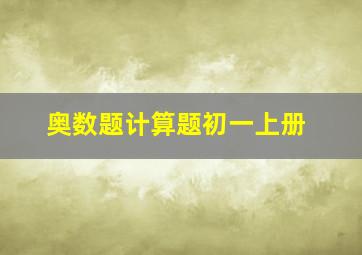 奥数题计算题初一上册